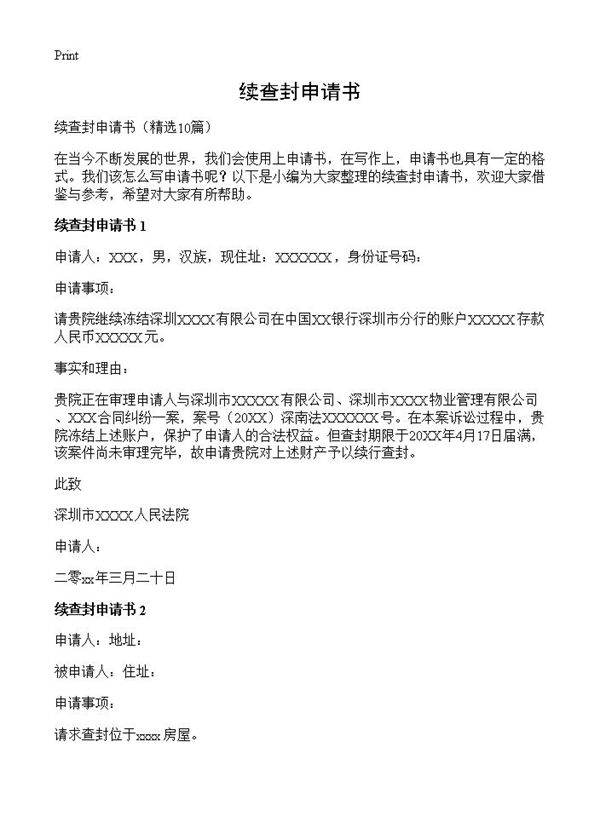 Print

续查封申请书

续查封申请书（精选10篇）

在当今不断发展的世界，我们会使用上申请书，在写作上，申请书也具有一定的格式。我们该怎么写申请书呢？以下是小编为大家整理的续查封申请书，欢迎大家借鉴与参考，希望对大家有所帮助。

续查封申请书 1

申请人：XXX，男，汉族，现住址：XXXXXX，身份证号码：

申请事项：

请贵院继续冻结深圳XXXX有限公司在中国XX银行深圳市分行的账户XXXXX存款人民币XXXXX元。

事实和理由：

贵院正在审理申请人与深圳市XXXXX有限公司、深圳市XXXX物业管理有限公司、XXX合同纠纷一案，案号（20XX）深南法XXXXXX号。在本案诉讼过程中，贵院冻结上述账户，保护了申请人的合法权益。但查封期限于20XX年4月17日届满，该案件尚未审理完毕，故申请贵院对上述财产予以续行查封。

此致

深圳市XXXX人民法院

申请人：

二零xx年三月二十日

续查封申请书 2

申请人：地址：

被申请人：住址：

申请事项：

请求查封位于xxxx房屋。